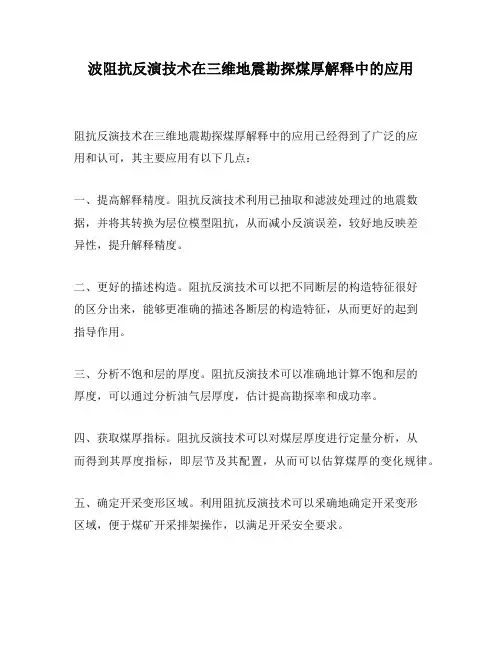 波阻抗反演技术在三维地震勘探煤厚解释中的应用

阻抗反演技术在三维地震勘探煤厚解释中的应用已经得到了广泛的应用和认可，其主要应用有以下几点：

一、提高解释精度。阻抗反演技术利用已抽取和滤波处理过的地震数据，并将其转换为层位模型阻抗，从而减小反演误差，较好地反映差异性，提升解释精度。

二、更好的描述构造。阻抗反演技术可以把不同断层的构造特征很好的区分出来，能够更准确的描述各断层的构造特征，从而更好的起到指导作用。

三、分析不饱和层的厚度。阻抗反演技术可以准确地计算不饱和层的厚度，可以通过分析油气层厚度，估计提高勘探率和成功率。

四、获取煤厚指标。阻抗反演技术可以对煤层厚度进行定量分析，从而得到其厚度指标，即层节及其配置，从而可以估算煤厚的变化规律。

五、确定开采变形区域。利用阻抗反演技术可以采确地确定开采变形区域，便于煤矿开采排架操作，以满足开采安全要求。